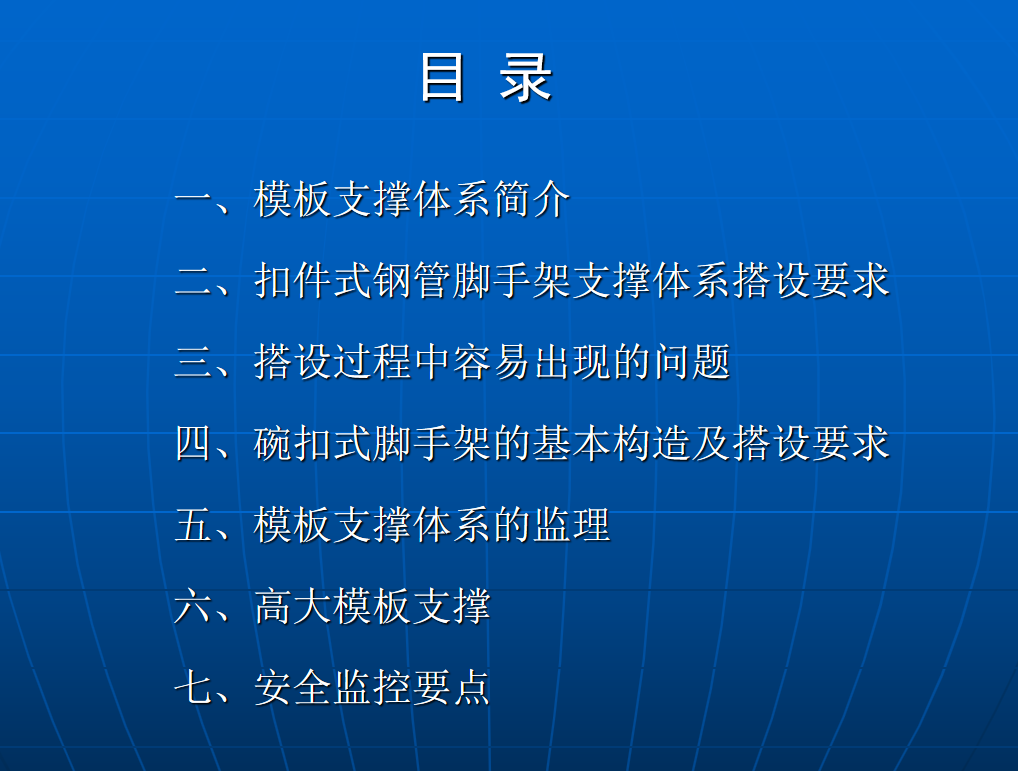 目 录

一、模板支撑体系简介

二、扣件式钢管脚手架支撑体系搭设要求

三、搭设过程中容易出现的问题

四、碗扣式脚手架的基本构造及搭设要求

五、模板支撑体系的监理

六、高大模板支撑

七、安全监控要点